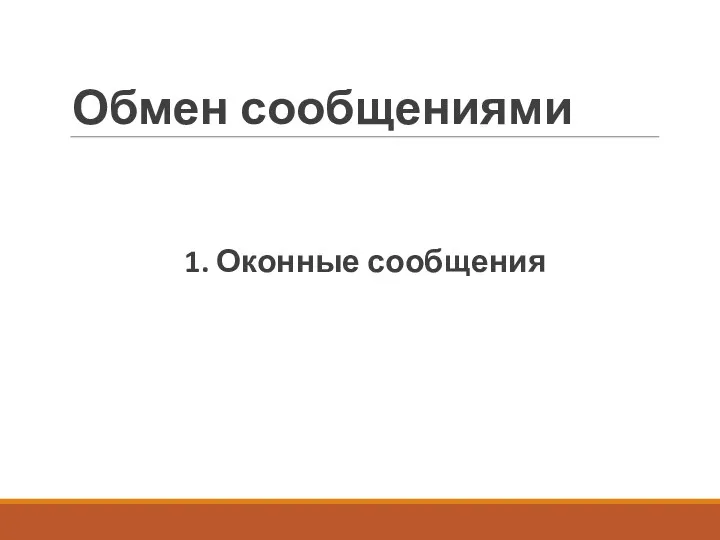 Обмен сообщениями

1. Оконные сообщения